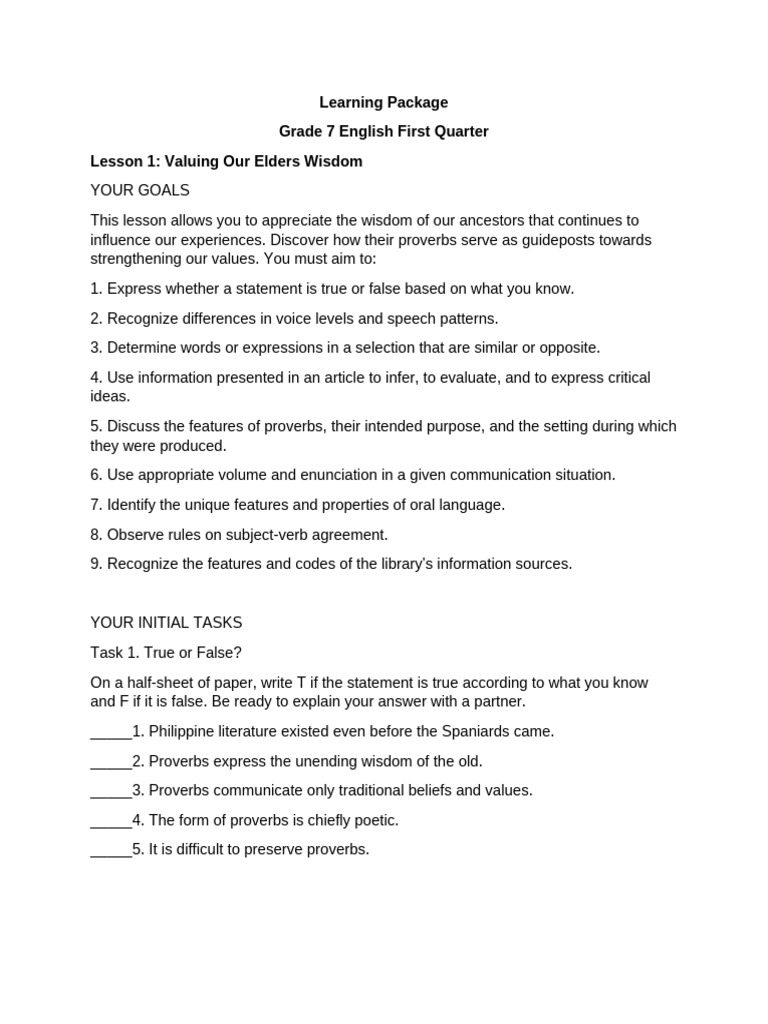 Learning Package

Grade 7 English First Quarter

Lesson 1: Valuing Our Elders Wisdom

YOUR GOALS

This lesson allows you to appreciate the wisdom of our ancestors that continues to influence our experiences. Discover how their proverbs serve as guideposts towards strengthening our values. You must aim to:

1. Express whether a statement is true or false based on what you know.

2. Recognize differences in voice levels and speech patterns.

3. Determine words or expressions in a selection that are similar or opposite.

4. Use information presented in an article to infer, to evaluate, and to express critical ideas.

5. Discuss the features of proverbs, their intended purpose, and the setting during which they were produced.

6. Use appropriate volume and enunciation in a given communication situation.

7. Identify the unique features and properties of oral language.

8. Observe rules on subject-verb agreement.

9. Recognize the features and codes of the library's information sources.

YOUR INITIAL TASKS

Task 1. True or False?

On a half-sheet of paper, write T if the statement is true according to what you know and F if it is false. Be ready to explain your answer with a partner.

_____1. Philippine literature existed even before the Spaniards came.

_____2. Proverbs express the unending wisdom of the old.

_____3. Proverbs communicate only traditional beliefs and values.

_____4. The form of proverbs is chiefly poetic.

_____5. It is difficult to preserve proverbs.